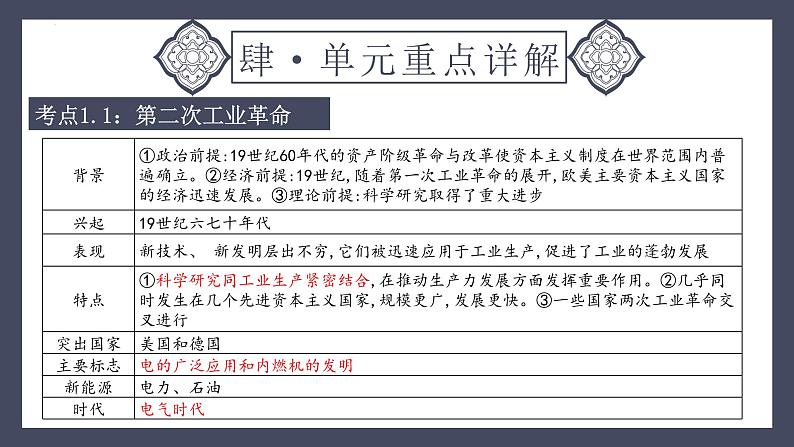 肆·单元重点详解

考点1.1：第二次工业革命

| 背景 | ①政治前提:19世纪60年代的资产阶级革命与改革使资本主义制度在世界范围内普遍确立。②经济前提:19世纪,随着第一次工业革命的展开,欧美主要资本主义国家的经济迅速发展。③理论前提:科学研究取得了重大进步 |
|---|---|
| 兴起 | 19世纪六七十年代 |
| 表现 | 新技术、 新发明层出不穷,它们被迅速应用于工业生产,促进了工业的蓬勃发展 |
| 特点 | ①科学研究同工业生产紧密结合,在推动生产力发展方面发挥重要作用。②几乎同时发生在几个先进资本主义国家,规模更广,发展更快。③一些国家两次工业革命交叉进行 |
| 突出国家 | 美国和德国 |
| 主要标志 | 电的广泛应用和内燃机的发明 |
| 新能源 | 电力、石油 |
| 时代 | 电气时代 |